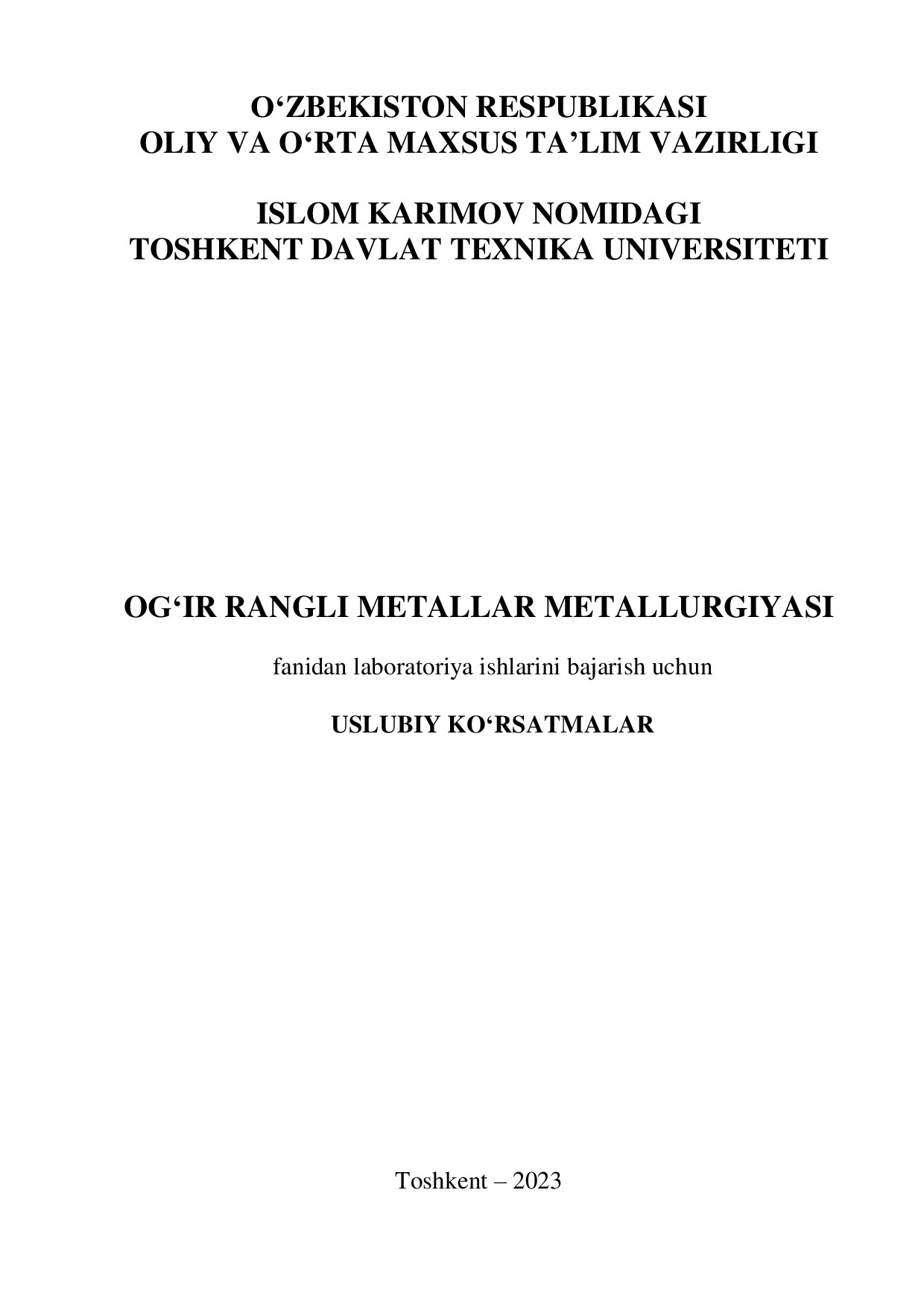 O‘ZBEKISTON RESPUBLIKASI
OLIY VA O‘RTA MAXSUS TA’LIM VAZIRLIGI

ISLOM KARIMOV NOMIDAGI
TOSHKENT DAVLAT TEXNIKA UNIVERSITETI

OG‘IR RANGLI METALLAR METALLURGIYASI

fanidan laboratoriya ishlarini bajarish uchun

USLUBIY KO‘RSATMALAR

Toshkent – 2023